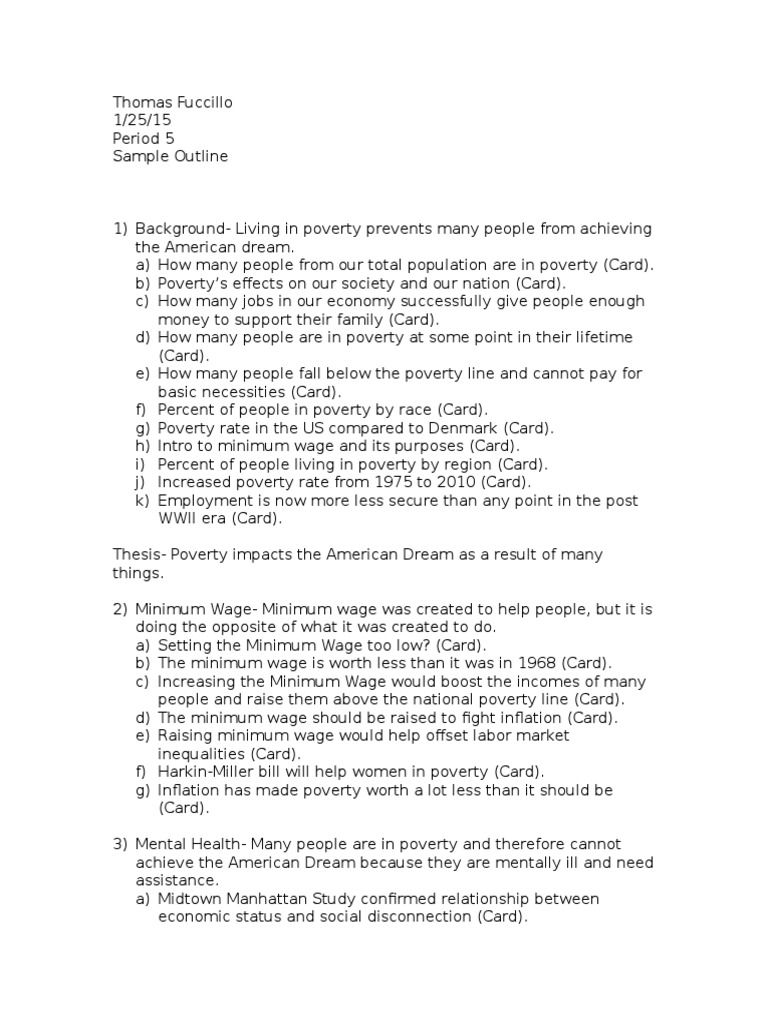 Thomas Fuccillo
1/25/15
Period 5
Sample Outline

1) Background- Living in poverty prevents many people from achieving the American dream.
a) How many people from our total population are in poverty (Card).
b) Poverty's effects on our society and our nation (Card).
c) How many jobs in our economy successfully give people enough money to support their family (Card).
d) How many people are in poverty at some point in their lifetime (Card).
e) How many people fall below the poverty line and cannot pay for basic necessities (Card).
f) Percent of people in poverty by race (Card).
g) Poverty rate in the US compared to Denmark (Card).
h) Intro to minimum wage and its purposes (Card).
i) Percent of people living in poverty by region (Card).
j) Increased poverty rate from 1975 to 2010 (Card).
k) Employment is now more less secure than any point in the post WWII era (Card).

Thesis- Poverty impacts the American Dream as a result of many things.

2) Minimum Wage- Minimum wage was created to help people, but it is doing the opposite of what it was created to do.
a) Setting the Minimum Wage too low? (Card).
b) The minimum wage is worth less than it was in 1968 (Card).
c) Increasing the Minimum Wage would boost the incomes of many people and raise them above the national poverty line (Card).
d) The minimum wage should be raised to fight inflation (Card).
e) Raising minimum wage would help offset labor market inequalities (Card).
f) Harkin-Miller bill will help women in poverty (Card).
g) Inflation has made poverty worth a lot less than it should be (Card).

3) Mental Health- Many people are in poverty and therefore cannot achieve the American Dream because they are mentally ill and need assistance.
a) Midtown Manhattan Study confirmed relationship between economic status and social disconnection (Card).